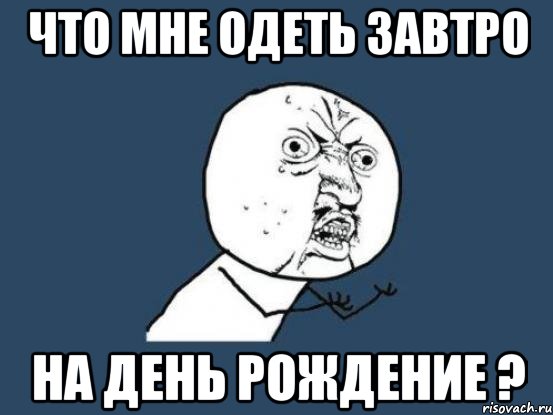 ЧТО МНЕ ОДЕТЬ ЗАВТРО

НА ДЕНЬ РОЖДЕНИЕ ?

risovach.ru